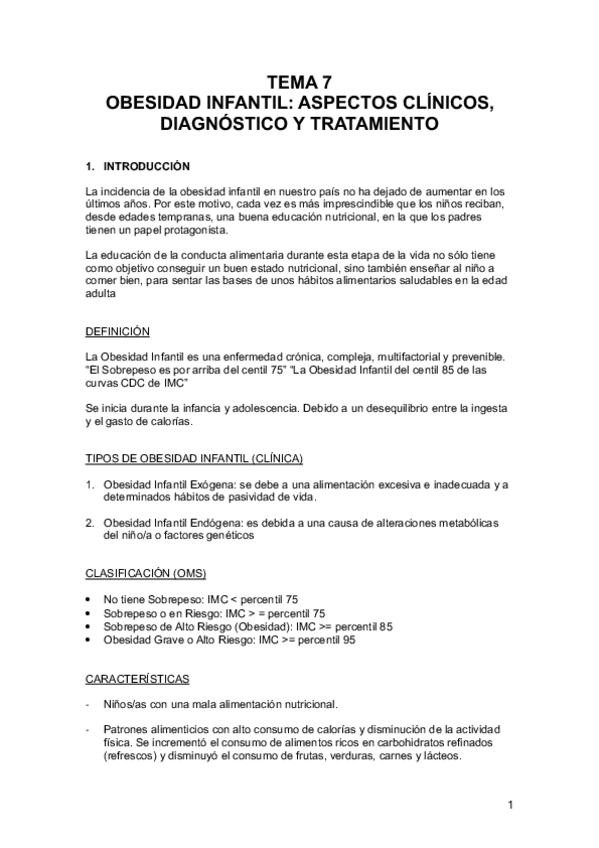 TEMA 7
OBESIDAD INFANTIL: ASPECTOS CLÍNICOS, DIAGNÓSTICO Y TRATAMIENTO

1. INTRODUCCIÓN

La incidencia de la obesidad infantil en nuestro país no ha dejado de aumentar en los últimos años. Por este motivo, cada vez es más imprescindible que los niños reciban, desde edades tempranas, una buena educación nutricional, en la que los padres tienen un papel protagonista.

La educación de la conducta alimentaria durante esta etapa de la vida no sólo tiene como objetivo conseguir un buen estado nutricional, sino también enseñar al niño a comer bien, para sentar las bases de unos hábitos alimentarios saludables en la edad adulta

DEFINICIÓN

La Obesidad Infantil es una enfermedad crónica, compleja, multifactorial y prevenible. "El Sobrepeso es por arriba del centil 75" "La Obesidad Infantil del centil 85 de las curvas CDC de IMC"

Se inicia durante la infancia y adolescencia. Debido a un desequilibrio entre la ingesta y el gasto de calorías.

TIPOS DE OBESIDAD INFANTIL (CLÍNICA)

1. Obesidad Infantil Exógena: se debe a una alimentación excesiva e inadecuada y a determinados hábitos de pasividad de vida.

2. Obesidad Infantil Endógena: es debida a una causa de alteraciones metabólicas del niño/a o factores genéticos

CLASIFICACIÓN (OMS)

• No tiene Sobrepeso: IMC < percentil 75
• Sobrepeso o en Riesgo: IMC > = percentil 75
• Sobrepeso de Alto Riesgo (Obesidad): IMC >= percentil 85
• Obesidad Grave o Alto Riesgo: IMC >= percentil 95

CARACTERÍSTICAS

- Niños/as con una mala alimentación nutricional.

- Patrones alimenticios con alto consumo de calorías y disminución de la actividad física. Se incrementó el consumo de alimentos ricos en carbohidratos refinados (refrescos) y disminuyó el consumo de frutas, verduras, carnes y lácteos.

1